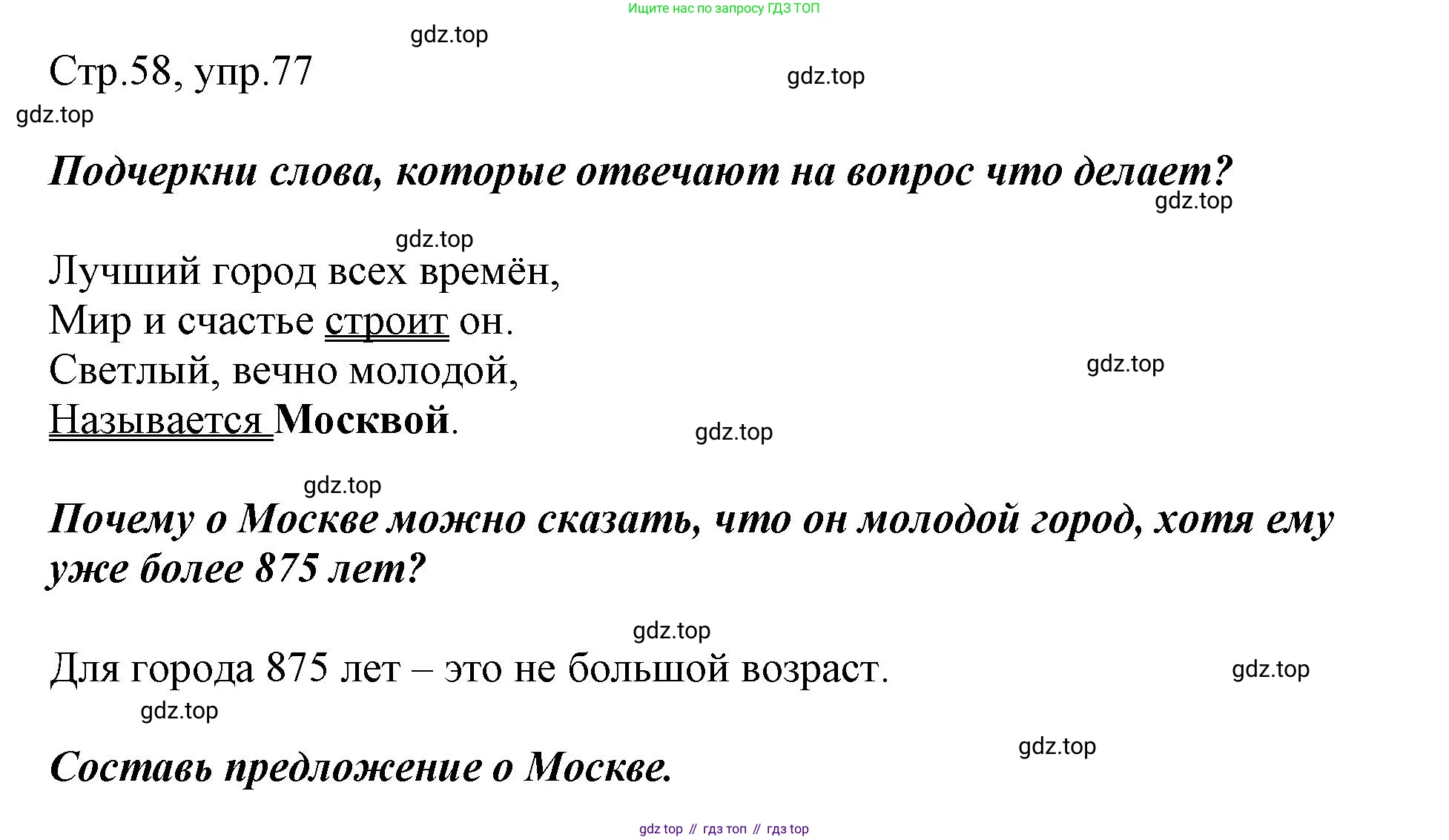 Ищите нас по запросу ГДЗ ТОП

gdz.top

Стр.58, упр.77

gdz.top

gdz.top

Подчеркни слова, которые отвечают на вопрос что делает?

gdz.top

gdz.top

Лучший город всех времён,
Мир и счастье строит он.
Светлый, вечно молодой,
Называется Москвой.

gdz.top

gdz.top

gdz.top

Почему о Москве можно сказать, что он молодой город, хотя ему уже более 875 лет?

gdz.top

Для города 875 лет – это не большой возраст.

gdz.top

gdz.top

gdz.top

Составь предложение о Москве.

gdz top // гдз топ // гдз top